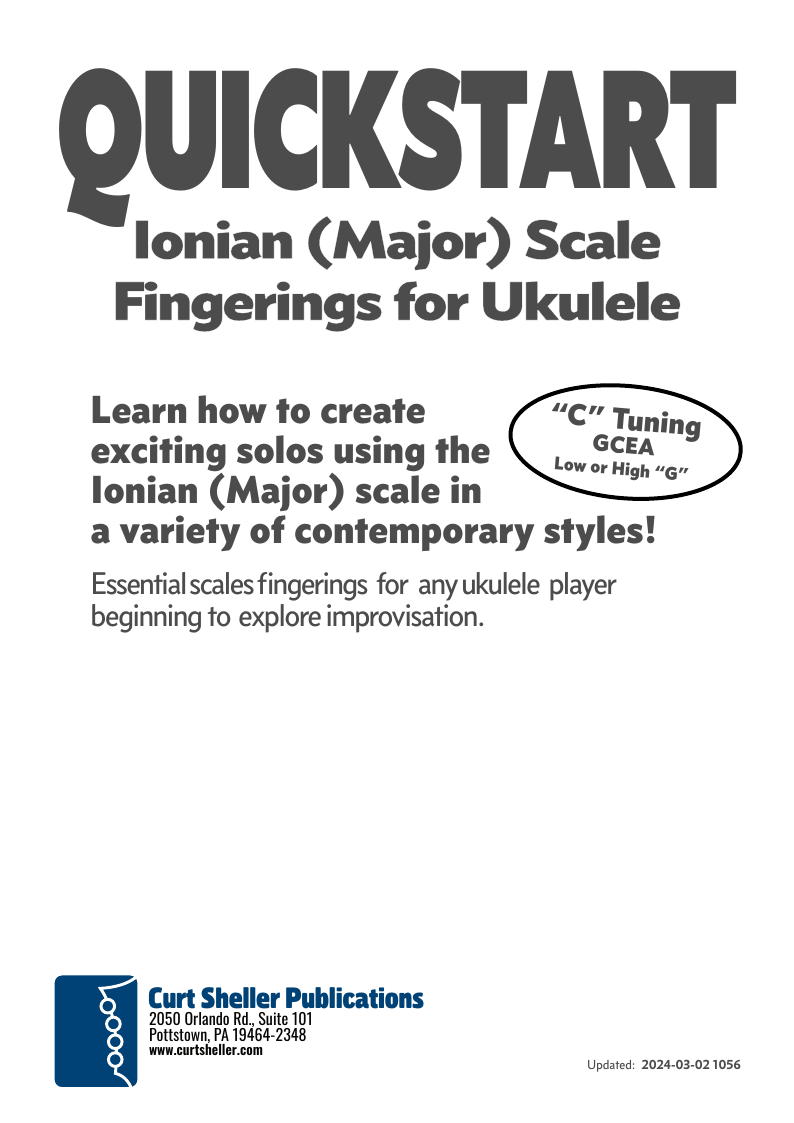 QUICKSTART

Ionian (Major) Scale
Fingerings for Ukulele

Learn how to create exciting solos using the Ionian (Major) scale in a variety of contemporary styles!

"C" Tuning
GCEA
Low or High "G"

Essential scales fingerings for any ukulele player beginning to explore improvisation.

Curt Sheller Publications
2050 Orlando Rd., Suite 101
Pottstown, PA 19464-2348
www.curtsheller.com

Updated: 2024-03-02 1056